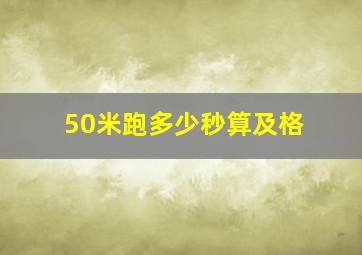 50米跑多少秒算及格